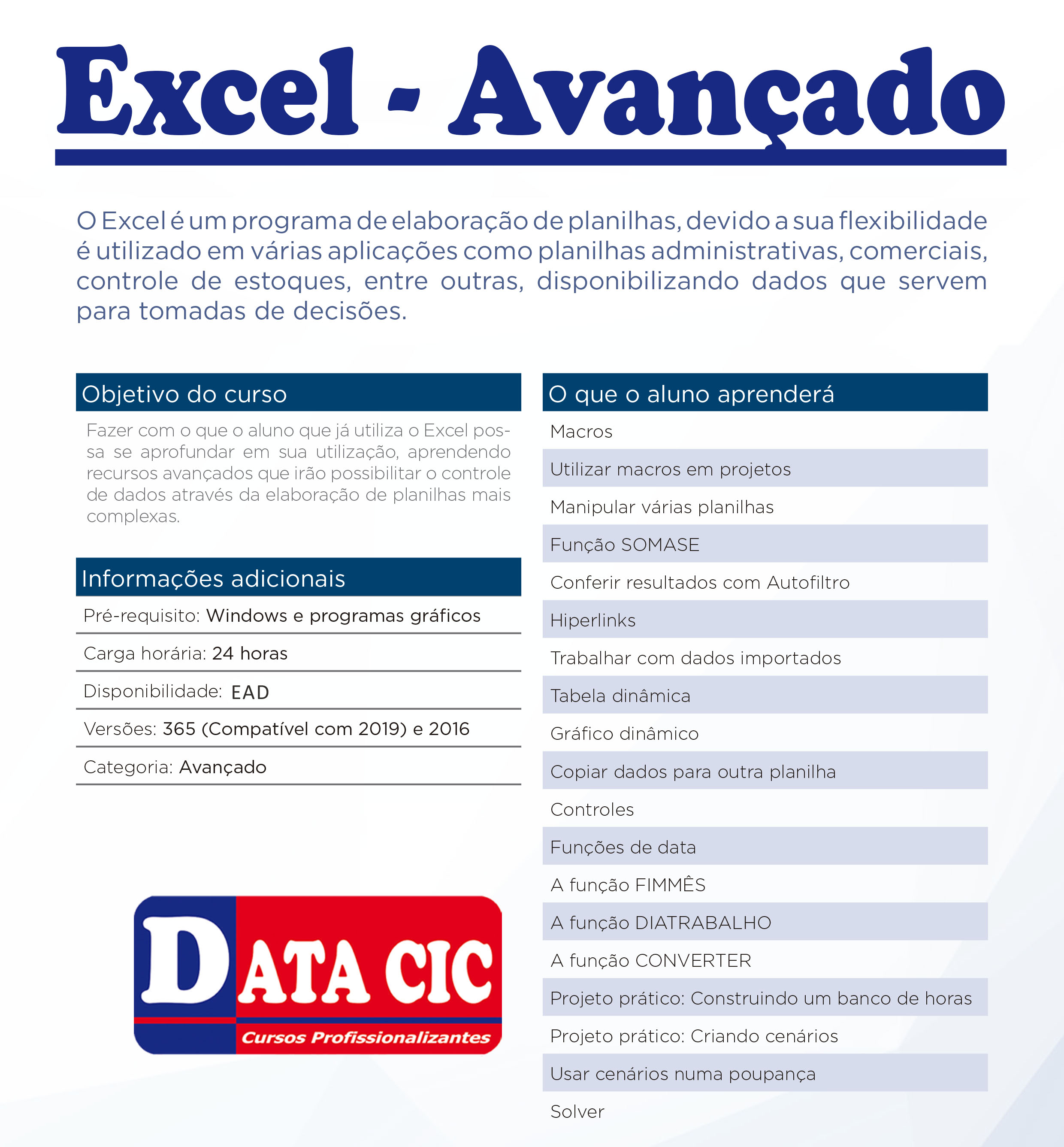 Excel - Avançado

O Excel é um programa de elaboração de planilhas, devido a sua flexibilidade é utilizado em várias aplicações como planilhas administrativas, comerciais, controle de estoques, entre outras, disponibilizando dados que servem para tomadas de decisões.

Objetivo do curso

Fazer com o que o aluno que já utiliza o Excel possa se aprofundar em sua utilização, aprendendo recursos avançados que irão possibilitar o controle de dados através da elaboração de planilhas mais complexas.

Informações adicionais

Pré-requisito: Windows e programas gráficos

Carga horária: 24 horas

Disponibilidade: EAD

Versões: 365 (Compatível com 2019) e 2016

Categoria: Avançado

DATA CIC
Cursos Profissionalizantes

O que o aluno aprenderá

Macros
Utilizar macros em projetos
Manipular várias planilhas
Função SOMASE
Conferir resultados com Autofiltro
Hiperlinks
Trabalhar com dados importados
Tabela dinâmica
Gráfico dinâmico
Copiar dados para outra planilha
Controles
Funções de data
A função FIMMÊS
A função DIATRABALHO
A função CONVERTER
Projeto prático: Construindo um banco de horas
Projeto prático: Criando cenários
Usar cenários numa poupança
Solver